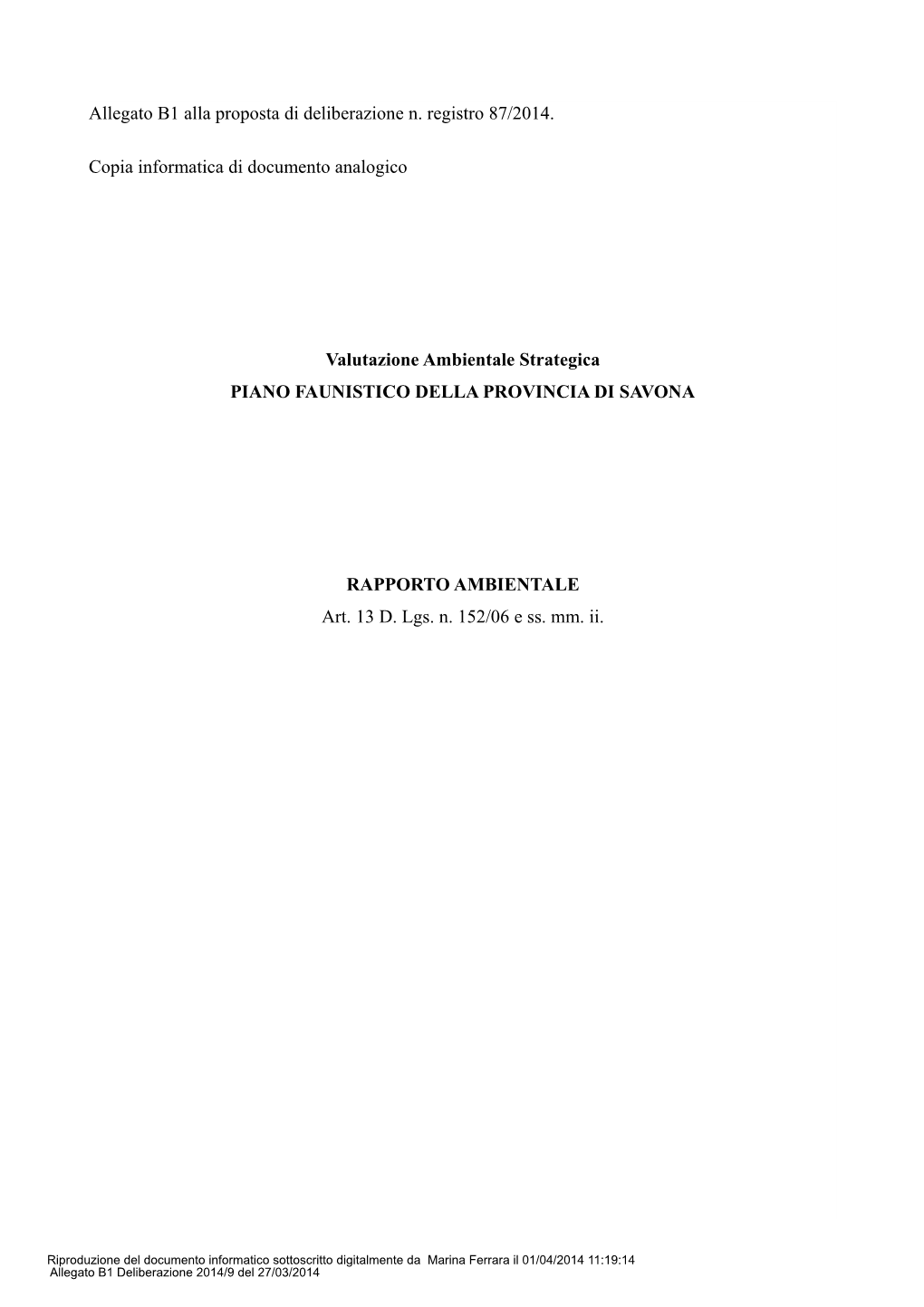 Allegato B1 alla proposta di deliberazione n. registro 87/2014.

Copia informatica di documento analogico

Valutazione Ambientale Strategica
PIANO FAUNISTICO DELLA PROVINCIA DI SAVONA

RAPPORTO AMBIENTALE
Art. 13 D. Lgs. n. 152/06 e ss. mm. ii.

Riproduzione del documento informatico sottoscritto digitalmente da Marina Ferrara il 01/04/2014 11:19:14
Allegato B1 Deliberazione 2014/9 del 27/03/2014